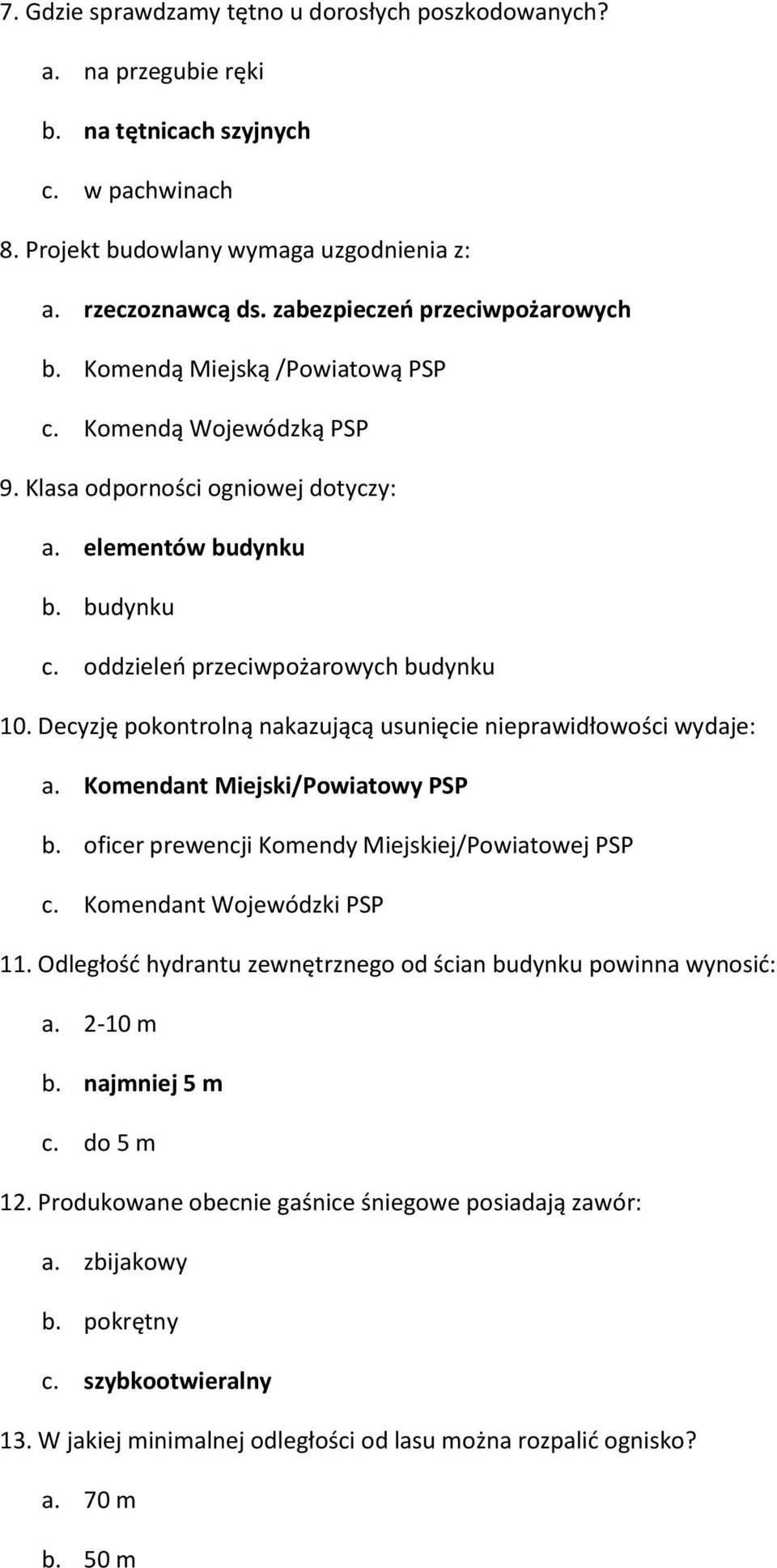 7. Gdzie sprawdzamy tętno u dorosłych poszkodowanych?

a. na przegubie ręki

b. na tętnicach szyjnych

c. w pachwinach

8. Projekt budowlany wymaga uzgodnienia z:

a. rzeczoznawcą ds. zabezpieczeń przeciwpożarowych

b. Komendą Miejską /Powiatową PSP

c. Komendą Wojewódzką PSP

9. Klasa odporności ogniowej dotyczy:

a. elementów budynku

b. budynku

c. oddzieleń przeciwpożarowych budynku

10. Decyzję pokontrolną nakazującą usunięcie nieprawidłowości wydaje:

a. Komendant Miejski/Powiatowy PSP

b. oficer prewencji Komendy Miejskiej/Powiatowej PSP

c. Komendant Wojewódzki PSP

11. Odległość hydrantu zewnętrznego od ścian budynku powinna wynosić:

a. 2-10 m

b. najmniej 5 m

c. do 5 m

12. Produkowane obecnie gaśnice śniegowe posiadają zawór:

a. zbijakowy

b. pokrętny

c. szybkootwieralny

13. W jakiej minimalnej odległości od lasu można rozpalić ognisko?

a. 70 m

b. 50 m